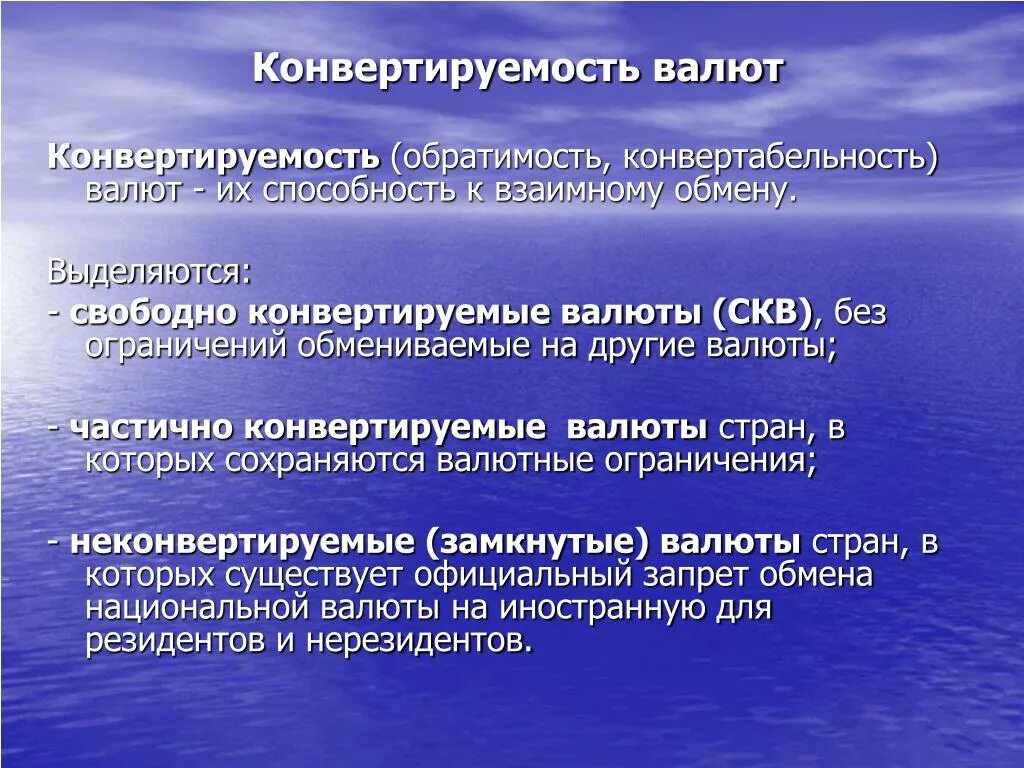 Конвертируемость валют

Конвертируемость (обратимость, конвертабельность) валют - их способность к взаимному обмену.

Выделяются:
- свободно конвертируемые валюты (СКВ), без ограничений обмениваемые на другие валюты;

- частично конвертируемые валюты стран, в которых сохраняются валютные ограничения;

- неконвертируемые (замкнутые) валюты стран, в которых существует официальный запрет обмена национальной валюты на иностранную для резидентов и нерезидентов.